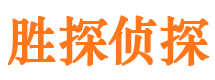 胜探侦探